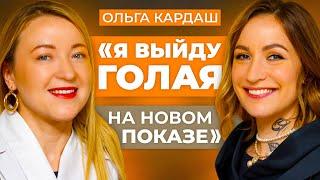 ОЛЬГА КАРДАШ

«Я ВЫЙДУ ГОЛАЯ

НА НОВОМ ПОКАЗЕ»